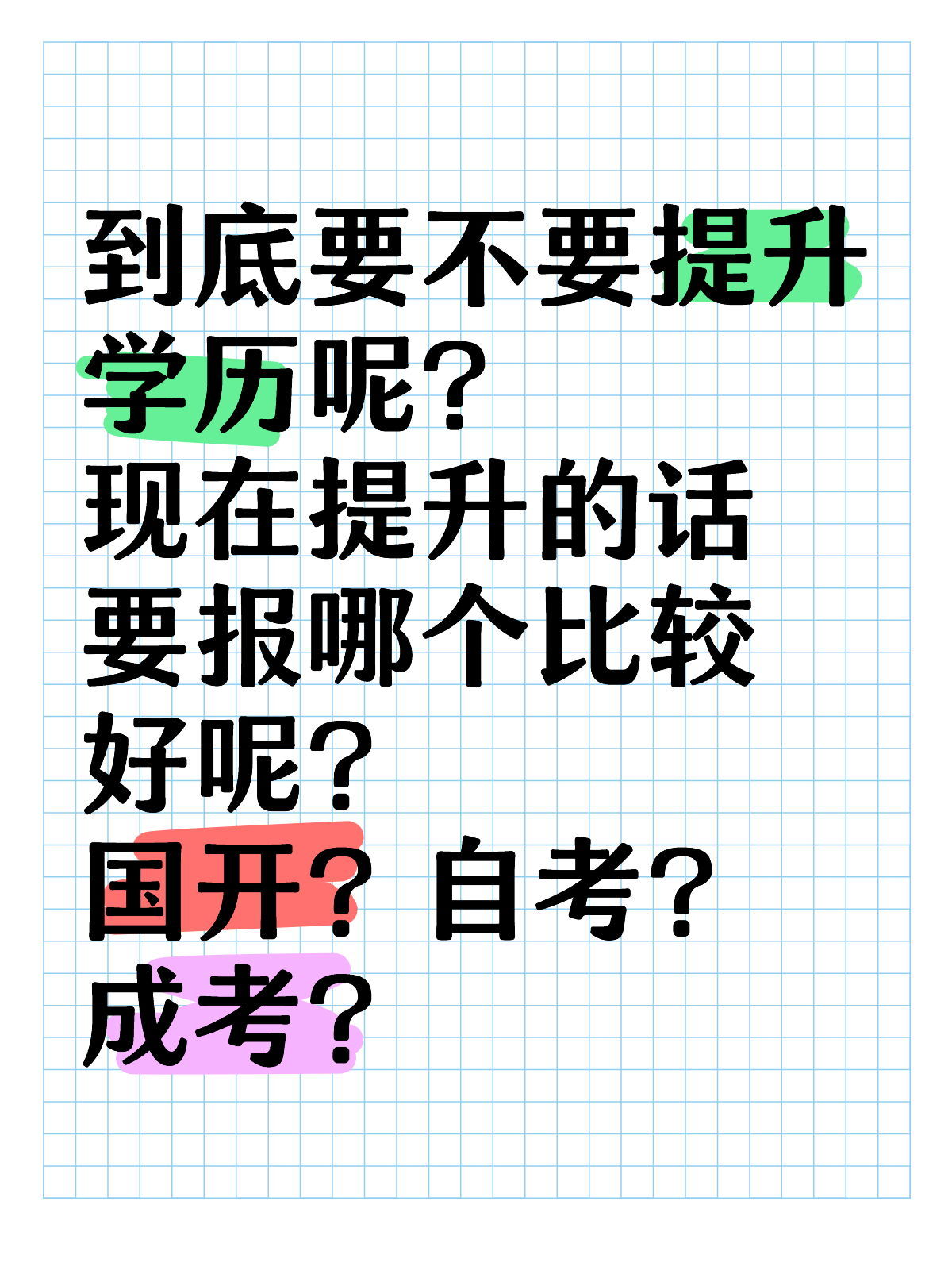 到底要不要提升学历呢？
现在提升的话要报哪个比较好呢？
国开？自考？成考？